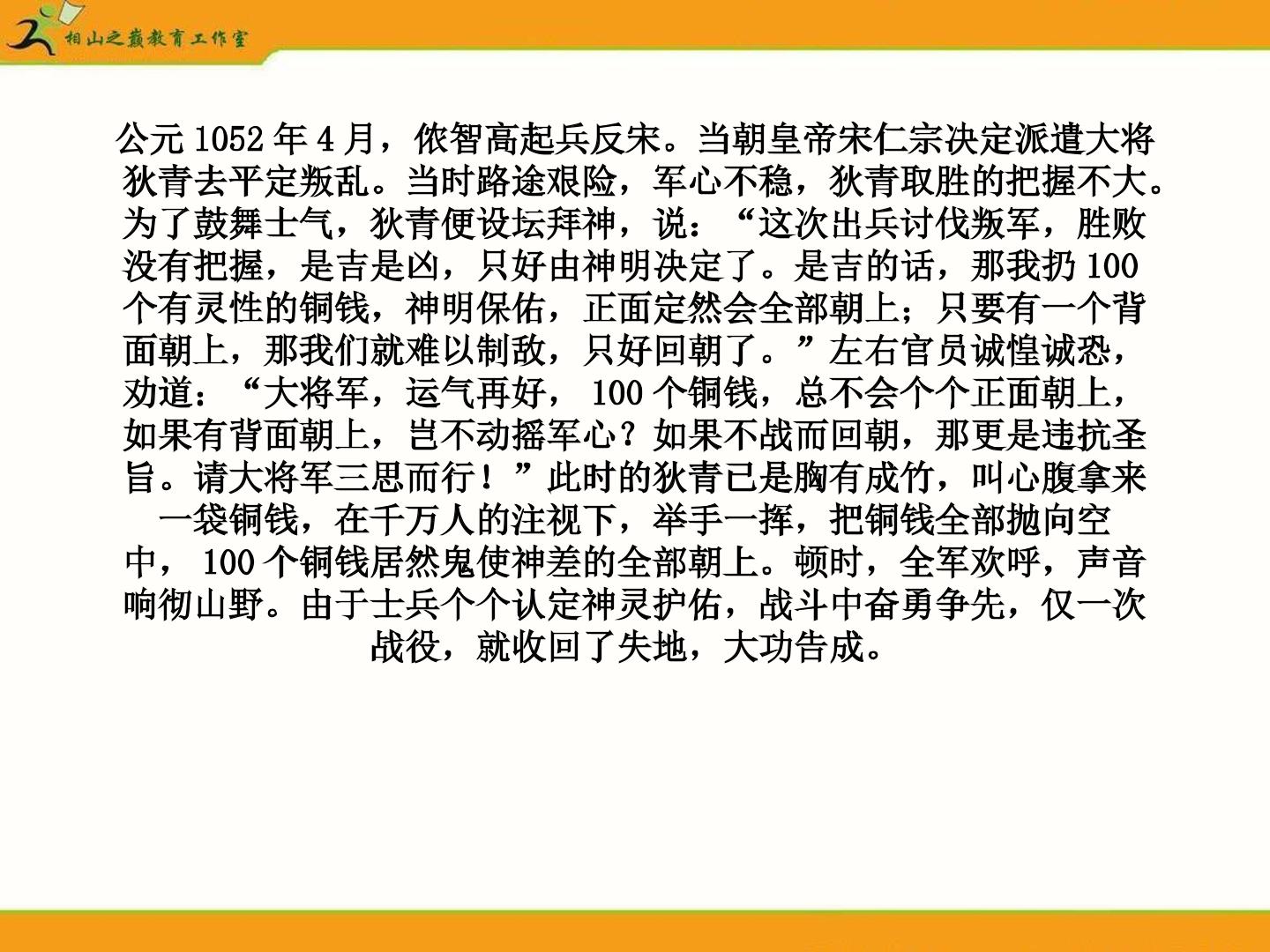 相山之巅教育工作室

公元 1052 年 4 月，侬智高起兵反宋。当朝皇帝宋仁宗决定派遣大将狄青去平定叛乱。当时路途艰险，军心不稳，狄青取胜的把握不大。为了鼓舞士气，狄青便设坛拜神，说：“这次出兵讨伐叛军，胜败没有把握，是吉是凶，只好由神明决定了。是吉的话，那我扔 100 个有灵性的铜钱，神明保佑，正面定然会全部朝上；只要有一个背面朝上，那我们就难以制敌，只好回朝了。”左右官员诚惶诚恐，劝道：“大将军，运气再好， 100 个铜钱，总不会个个正面朝上，如果有背面朝上，岂不动摇军心？如果不战而回朝，那更是违抗圣旨。请大将军三思而行！”此时的狄青已是胸有成竹，叫心腹拿来一袋铜钱，在千万人的注视下，举手一挥，把铜钱全部抛向空中， 100 个铜钱居然鬼使神差的全部朝上。顿时，全军欢呼，声音响彻山野。由于士兵个个认定神灵护佑，战斗中奋勇争先，仅一次战役，就收回了失地，大功告成。